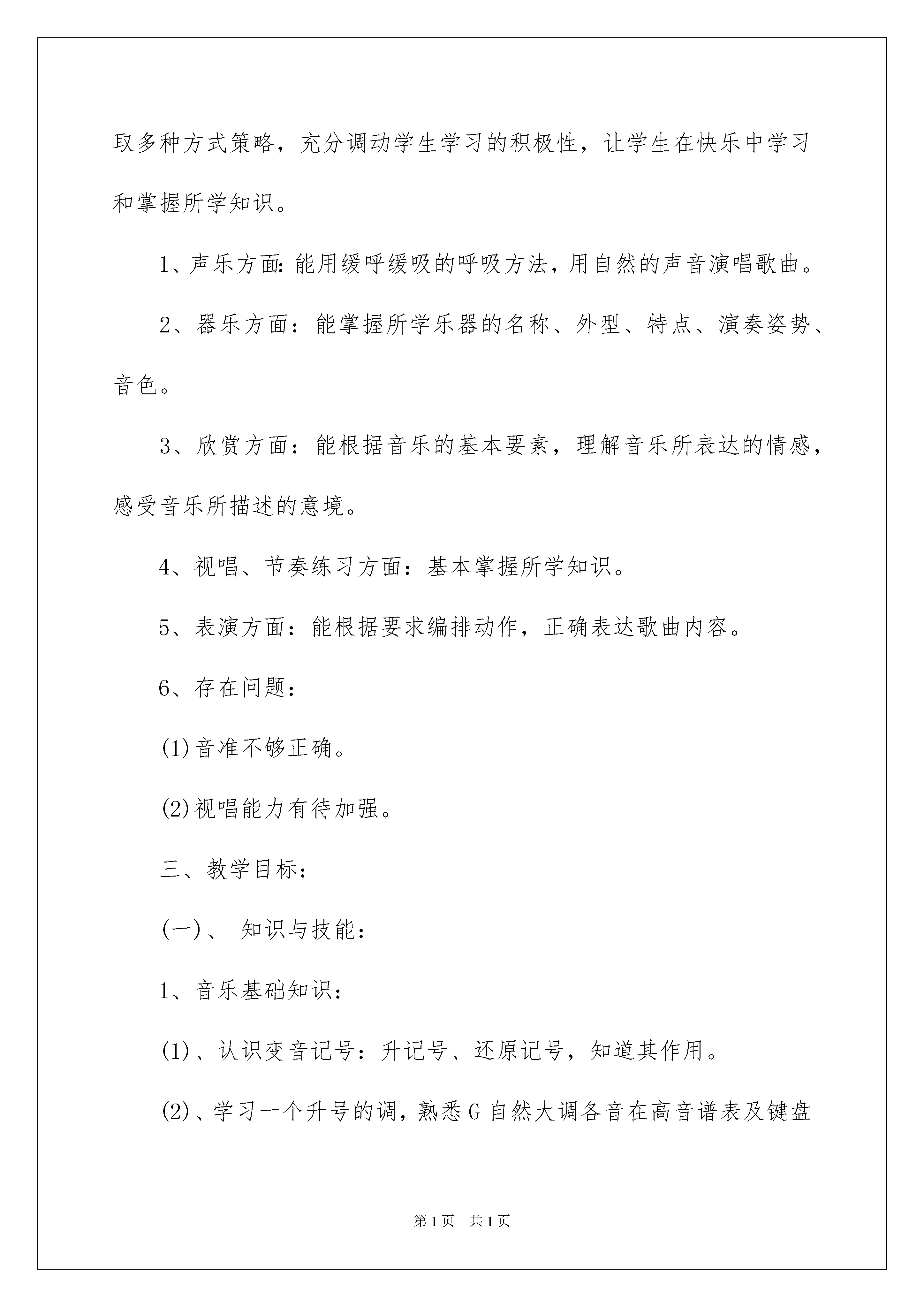 取多种方式策略，充分调动学生学习的积极性，让学生在快乐中学习和掌握所学知识。

1、声乐方面:能用缓呼缓吸的呼吸方法，用自然的声音演唱歌曲。

2、器乐方面：能掌握所学乐器的名称、外型、特点、演奏姿势、音色。

3、欣赏方面：能根据音乐的基本要素，理解音乐所表达的情感，感受音乐所描述的意境。

4、视唱、节奏练习方面：基本掌握所学知识。

5、表演方面：能根据要求编排动作，正确表达歌曲内容。

6、存在问题：

(1)音准不够正确。

(2)视唱能力有待加强。

三、教学目标：

(一)、 知识与技能：

1、音乐基础知识：

(1)、认识变音记号：升记号、还原记号，知道其作用。

(2)、学习一个升号的调，熟悉G自然大调各音在高音谱表及键盘

第1页 共1页